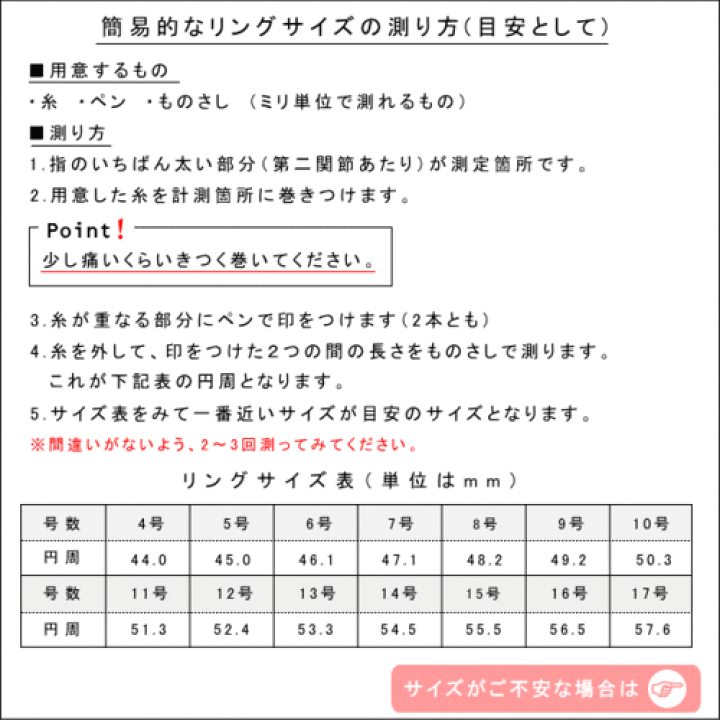 簡易的なリングサイズの測り方(目安として)

■用意するもの

・糸　・ペン　・ものさし　(ミリ単位で測れるもの)

■測り方

1.指のいちばん太い部分(第二関節あたり)が測定箇所です。

2.用意した糸を計測箇所に巻きつけます。

Point!
少し痛いくらいきつく巻いてください。

3.糸が重なる部分にペンで印をつけます(2本とも)

4.糸を外して、印をつけた2つの間の長さをものさしで測ります。
これが下記表の円周となります。

5.サイズ表をみて一番近いサイズが目安のサイズとなります。

※間違いがないよう、2～3回測ってみてください。

リングサイズ表(単位はmm)

| 号数 | 4号 | 5号 | 6号 | 7号 | 8号 | 9号 | 10号 |
|---|---|---|---|---|---|---|---|
| 円周 | 44.0 | 45.0 | 46.1 | 47.1 | 48.2 | 49.2 | 50.3 |
| 号数 | 11号 | 12号 | 13号 | 14号 | 15号 | 16号 | 17号 |
| 円周 | 51.3 | 52.4 | 53.3 | 54.5 | 55.5 | 56.5 | 57.6 |

サイズがご不安な場合は